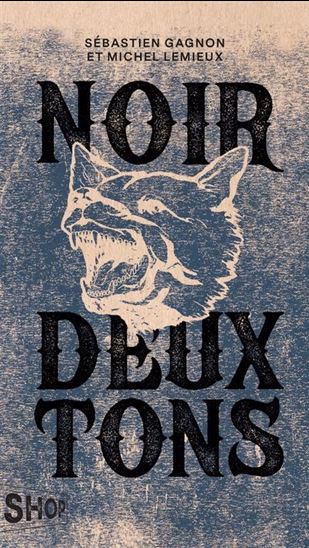 SÉBASTIEN GAGNON
ET MICHEL LEMIEUX

NOIR

DEUX
TONS

SHOP